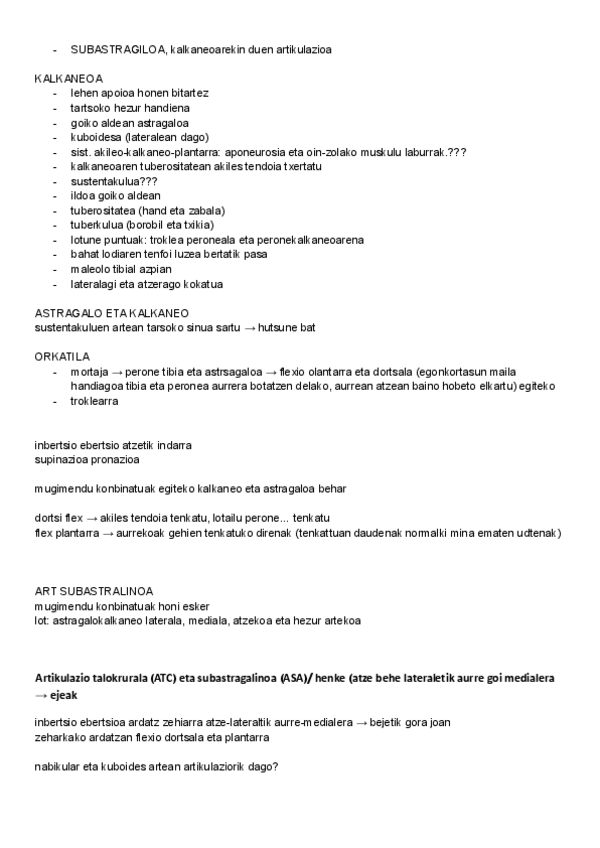 - SUBASTRAGILOA, kalkaneoarekin duen artikulazioa

KALKANEOA
- lehen apoioa honen bitartez
- tartsoko hezur handiena
- goiko aldean astragaloa
- kuboidesa (lateralean dago)
- sist. akileo-kalkaneo-plantarra: aponeurosia eta oin-zolako muskulu laburrak.???
- kalkaneoaren tuberositatean akiles tendoia txertatu
- sustentakulua???
- ildoa goiko aldean
- tuberositatea (hand eta zabala)
- tuberkulua (borobil eta txikia)
- lotune puntuak: troklea peroneala eta peronekalkaneoarena
- bahat lodiaren tenfoi luzea bertatik pasa
- maleolo tibial azpian
- lateralagi eta atzerago kokatua

ASTRAGALO ETA KALKANEO
sustentakuluen artean tarsoko sinua sartu → hutsune bat

ORKATILA
- mortaja → perone tibia eta astrsagaloa → flexio olantarra eta dortsala (egonkortasun maila handiagoa tibia eta peronea aurrera botatzen delako, aurrean atzean baino hobeto elkartu) egiteko
- troklearra

inbertsio ebertsio atzetik indarra
supinazioa pronazioa

mugimendu konbinatuak egiteko kalkaneo eta astragaloa behar

dortsi flex → akiles tendoia tenkatu, lotailu perone... tenkatu
flex plantarra → aurrekoak gehien tenkatuko direnak (tenkattuan daudenak normalki mina ematen udtenak)

ART SUBASTRALINOA
mugimendu konbinatuak honi esker
lot: astragalokalkaneo laterala, mediala, atzekoa eta hezur artekoa

Artikulazio talokrurala (ATC) eta subastragalinoa (ASA)/ henke (atze behe lateraletik aurre goi medialera → ejeak

inbertsio ebertsioa ardatz zehiarra atze-lateraltik aurre-medialera → bejetik gora joan
zeharkako ardatzan flexio dortsala eta plantarra

nabikular eta kuboides artean artikulaziorik dago?